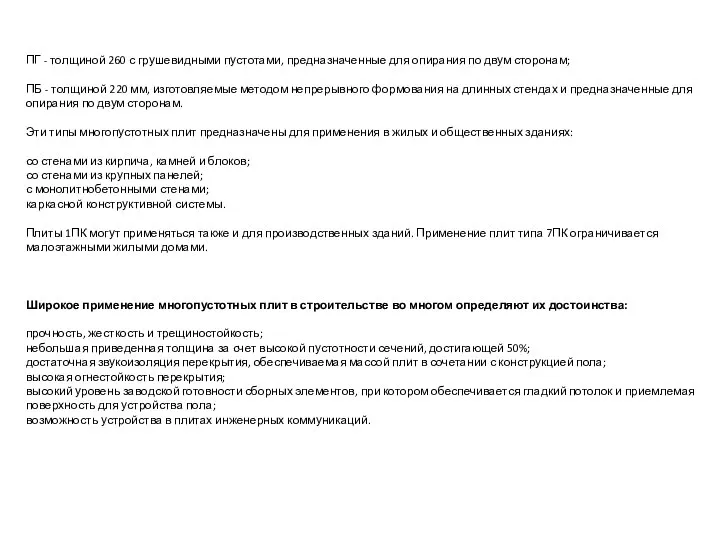 ПГ - толщиной 260 с грушевидными пустотами, предназначенные для опирания по двум сторонам;

ПБ - толщиной 220 мм, изготовляемые методом непрерывного формования на длинных стендах и предназначенные для опирания по двум сторонам.

Эти типы многопустотных плит предназначены для применения в жилых и общественных зданиях:

со стенами из кирпича, камней и блоков;
со стенами из крупных панелей;
с монолитнобетонными стенами;
каркасной конструктивной системы.

Плиты 1ПК могут применяться также и для производственных зданий. Применение плит типа 7ПК ограничивается малоэтажными жилыми домами.

Широкое применение многопустотных плит в строительстве во многом определяют их достоинства:

прочность, жесткость и трещиностойкость;
небольшая приведенная толщина за счет высокой пустотности сечений, достигающей 50%;
достаточная звукоизоляция перекрытия, обеспечиваемая массой плит в сочетании с конструкцией пола;
высокая огнестойкость перекрытия;
высокий уровень заводской готовности сборных элементов, при котором обеспечивается гладкий потолок и приемлемая поверхность для устройства пола;
возможность устройства в плитах инженерных коммуникаций.